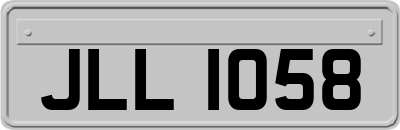 JLL 1058